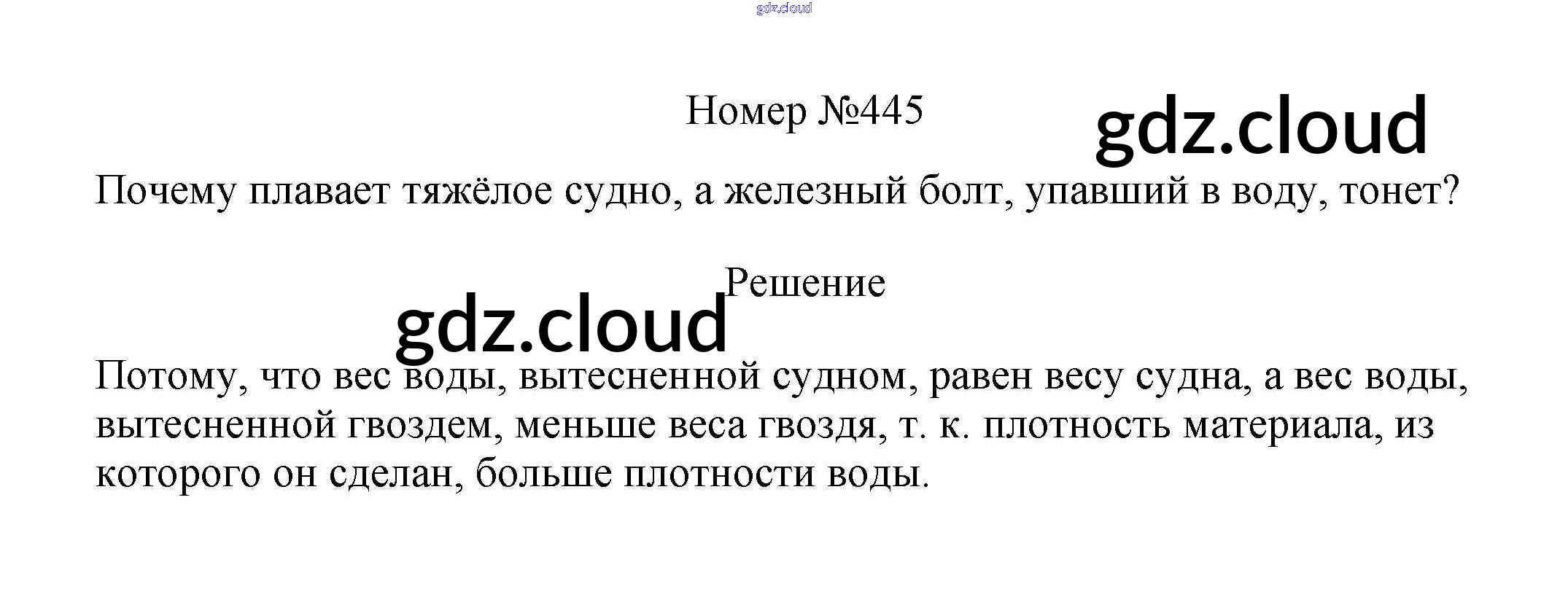 Номер №445

Почему плавает тяжёлое судно, а железный болт, упавший в воду, тонет?

Решение

Потому, что вес воды, вытесненной судном, равен весу судна, а вес воды, вытесненной гвоздем, меньше веса гвоздя, т. к. плотность материала, из которого он сделан, больше плотности воды.

gdz.cloud